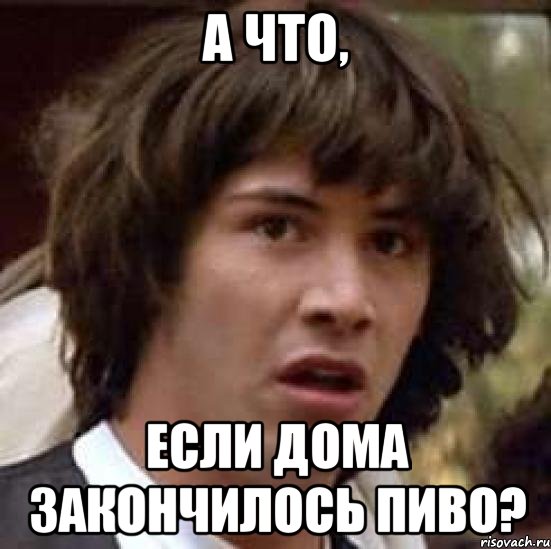 А ЧТО,

ЕСЛИ ДОМА ЗАКОНЧИЛОСЬ ПИВО?

risovach.ru